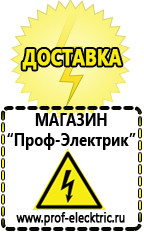 ДОСТАВКА

МАГАЗИН
“Проф-Электрик”

www.prof-electric.ru